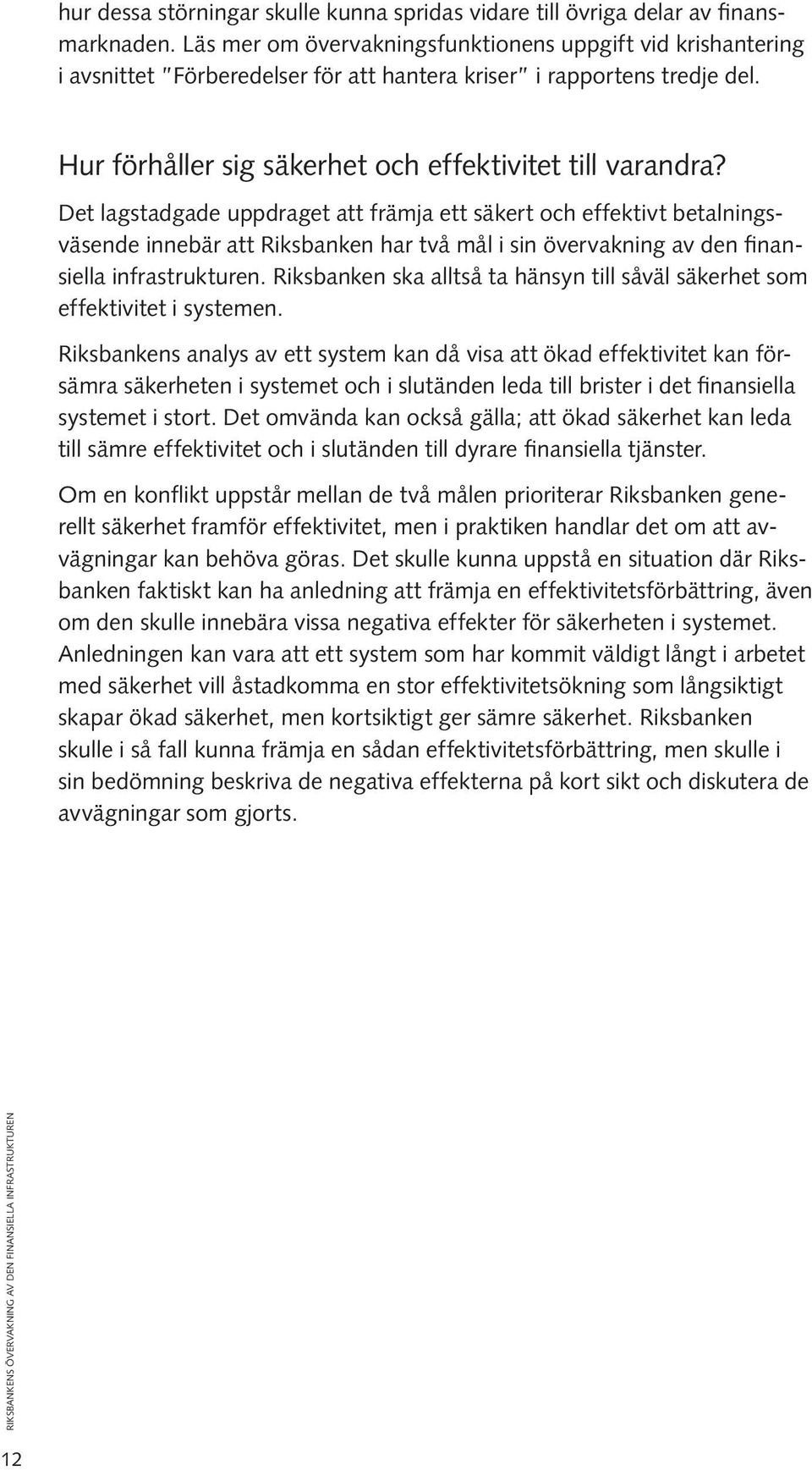 hur dessa störningar skulle kunna spridas vidare till övriga delar av finansmarknaden. Läs mer om övervakningsfunktionens uppgift vid krishantering i avsnittet "Förberedelser för att hantera kriser" i rapportens tredje del.

Hur förhåller sig säkerhet och effektivitet till varandra?

Det lagstadgade uppdraget att främja ett säkert och effektivt betalningsväsende innebär att Riksbanken har två mål i sin övervakning av den finansiella infrastrukturen. Riksbanken ska alltså ta hänsyn till såväl säkerhet som effektivitet i systemen.

Riksbankens analys av ett system kan då visa att ökad effektivitet kan försämra säkerheten i systemet och i slutänden leda till brister i det finansiella systemet i stort. Det omvända kan också gälla; att ökad säkerhet kan leda till sämre effektivitet och i slutänden till dyrare finansiella tjänster.

Om en konflikt uppstår mellan de två målen prioriterar Riksbanken generellt säkerhet framför effektivitet, men i praktiken handlar det om att avvägningar kan behöva göras. Det skulle kunna uppstå en situation där Riksbanken faktiskt kan ha anledning att främja en effektivitetsförbättring, även om den skulle innebära vissa negativa effekter för säkerheten i systemet. Anledningen kan vara att ett system som har kommit väldigt långt i arbetet med säkerhet vill åstadkomma en stor effektivitetsökning som långsiktigt skapar ökad säkerhet, men kortsiktigt ger sämre säkerhet. Riksbanken skulle i så fall kunna främja en sådan effektivitetsförbättring, men skulle i sin bedömning beskriva de negativa effekterna på kort sikt och diskutera de avvägningar som gjorts.

RIKSBANKENS ÖVERVAKNING AV DEN FINANSIELLA INFRASTRUKTUREN

12